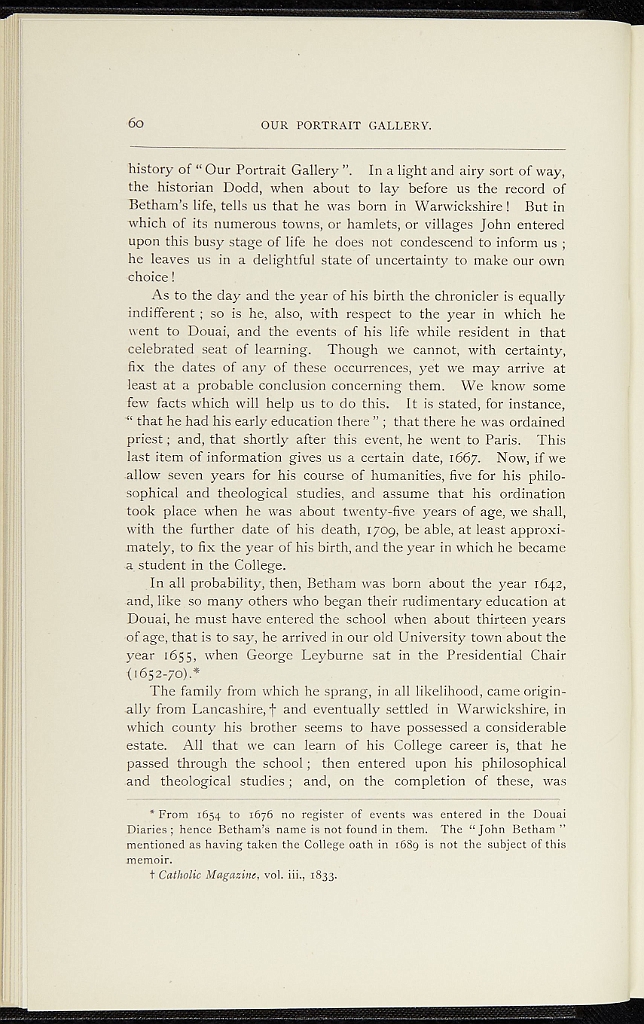 60 OUR PORTRAIT GALLERY.

history of "Our Portrait Gallery". In a light and airy sort of way, the historian Dodd, when about to lay before us the record of Betham's life, tells us that he was born in Warwickshire! But in which of its numerous towns, or hamlets, or villages John entered upon this busy stage of life he does not condescend to inform us; he leaves us in a delightful state of uncertainty to make our own choice!

As to the day and the year of his birth the chronicler is equally indifferent; so is he, also, with respect to the year in which he went to Douai, and the events of his life while resident in that celebrated seat of learning. Though we cannot, with certainty, fix the dates of any of these occurrences, yet we may arrive at least at a probable conclusion concerning them. We know some few facts which will help us to do this. It is stated, for instance, "that he had his early education there"; that there he was ordained priest; and, that shortly after this event, he went to Paris. This last item of information gives us a certain date, 1667. Now, if we allow seven years for his course of humanities, five for his philosophical and theological studies, and assume that his ordination took place when he was about twenty-five years of age, we shall, with the further date of his death, 1709, be able, at least approximately, to fix the year of his birth, and the year in which he became a student in the College.

In all probability, then, Betham was born about the year 1642, and, like so many others who began their rudimentary education at Douai, he must have entered the school when about thirteen years of age, that is to say, he arrived in our old University town about the year 1655, when George Leyburne sat in the Presidential Chair (1652-70).*

The family from which he sprang, in all likelihood, came originally from Lancashire,† and eventually settled in Warwickshire, in which county his brother seems to have possessed a considerable estate. All that we can learn of his College career is, that he passed through the school; then entered upon his philosophical and theological studies; and, on the completion of these, was

* From 1654 to 1676 no register of events was entered in the Douai Diaries; hence Betham's name is not found in them. The "John Betham" mentioned as having taken the College oath in 1689 is not the subject of this memoir.

† Catholic Magazine, vol. iii., 1833.